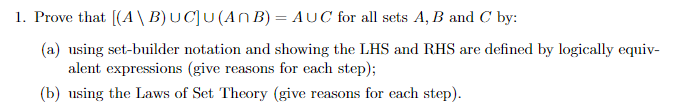 1. Prove that $[(A \setminus B) \cup C] \cup (A \cap B) = A \cup C$ for all sets $A, B$ and $C$ by:

(a) using set-builder notation and showing the LHS and RHS are defined by logically equivalent expressions (give reasons for each step);

(b) using the Laws of Set Theory (give reasons for each step).